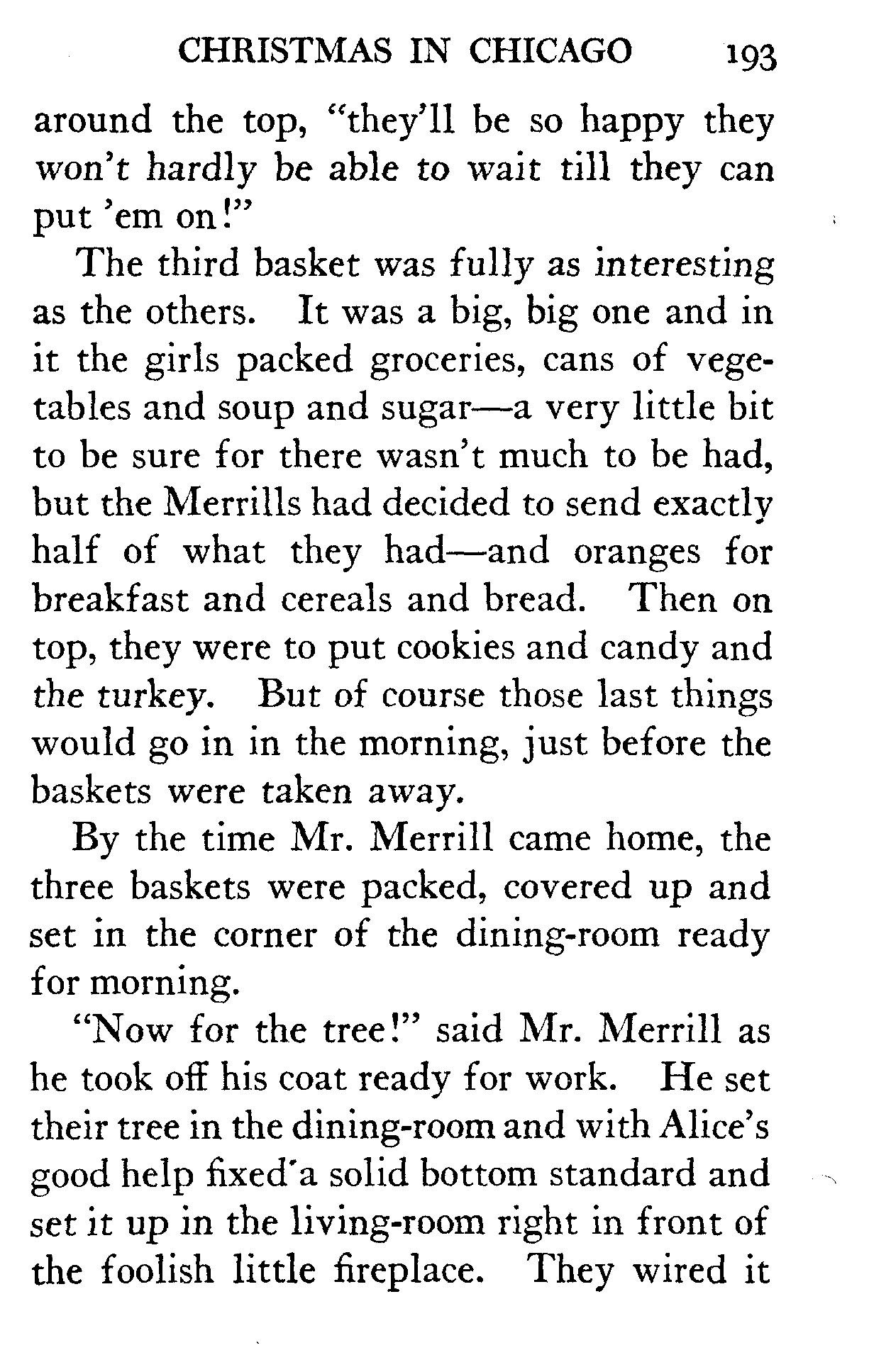 CHRISTMAS IN CHICAGO 193

around the top, "they'll be so happy they won't hardly be able to wait till they can put 'em on!"

The third basket was fully as interesting as the others. It was a big, big one and in it the girls packed groceries, cans of vegetables and soup and sugar—a very little bit to be sure for there wasn't much to be had, but the Merrills had decided to send exactly half of what they had—and oranges for breakfast and cereals and bread. Then on top, they were to put cookies and candy and the turkey. But of course those last things would go in in the morning, just before the baskets were taken away.

By the time Mr. Merrill came home, the three baskets were packed, covered up and set in the corner of the dining-room ready for morning.

"Now for the tree!" said Mr. Merrill as he took off his coat ready for work. He set their tree in the dining-room and with Alice's good help fixed a solid bottom standard and set it up in the living-room right in front of the foolish little fireplace. They wired it